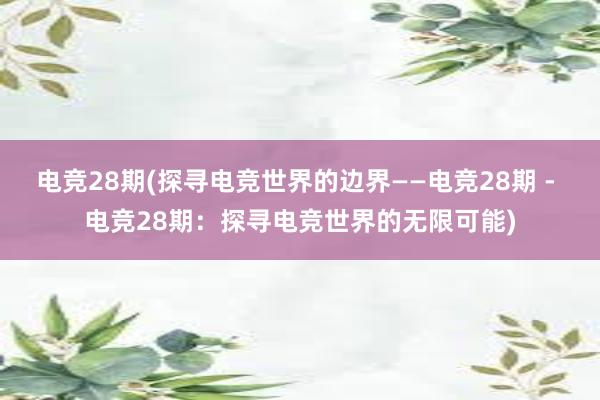 电竞28期(探寻电竞世界的边界——电竞28期 - 电竞28期：探寻电竞世界的无限可能)